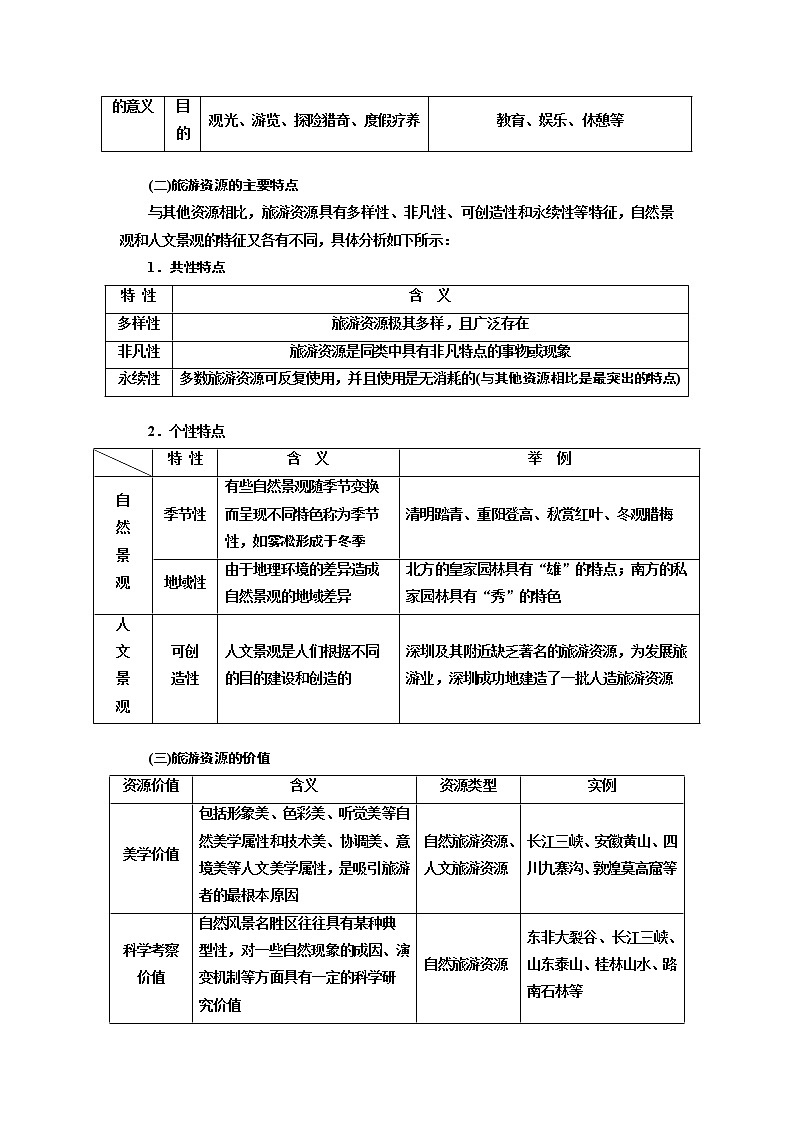 | 的意义 | 目的 | 观光、游览、探险猎奇、度假疗养 | 教育、娱乐、休憩等 |
|---|---|---|---|

(二)旅游资源的主要特点

与其他资源相比，旅游资源具有多样性、非凡性、可创造性和永续性等特征，自然景观和人文景观的特征又各有不同，具体分析如下所示：

1．共性特点

| 特 性 | 含 义 |
|---|---|
| 多样性 | 旅游资源极其多样，且广泛存在 |
| 非凡性 | 旅游资源是同类中具有非凡特点的事物或现象 |
| 永续性 | 多数旅游资源可反复使用，并且使用是无消耗的(与其他资源相比是最突出的特点) |

2．个性特点

| | 特 性 | 含 义 | 举 例 |
|---|---|---|---|
| 自然景观 | 季节性 | 有些自然景观随季节变换而呈现不同特色称为季节性，如雾凇形成于冬季 | 清明踏青、重阳登高、秋赏红叶、冬观腊梅 |
| 自然景观 | 地域性 | 由于地理环境的差异造成自然景观的地域差异 | 北方的皇家园林具有“雄”的特点；南方的私家园林具有“秀”的特色 |
| 人文景观 | 可创造性 | 人文景观是人们根据不同的目的建设和创造的 | 深圳及其附近缺乏著名的旅游资源，为发展旅游业，深圳成功地建造了一批人造旅游资源 |

(三)旅游资源的价值

| 资源价值 | 含义 | 资源类型 | 实例 |
|---|---|---|---|
| 美学价值 | 包括形象美、色彩美、听觉美等自然美学属性和技术美、协调美、意境美等人文美学属性，是吸引旅游者的最根本原因 | 自然旅游资源、人文旅游资源 | 长江三峡、安徽黄山、四川九寨沟、敦煌莫高窟等 |
| 科学考察价值 | 自然风景名胜区往往具有某种典型性，对一些自然现象的成因、演变机制等方面具有一定的科学研究价值 | 自然旅游资源 | 东非大裂谷、长江三峡、山东泰山、桂林山水、路南石林等 |